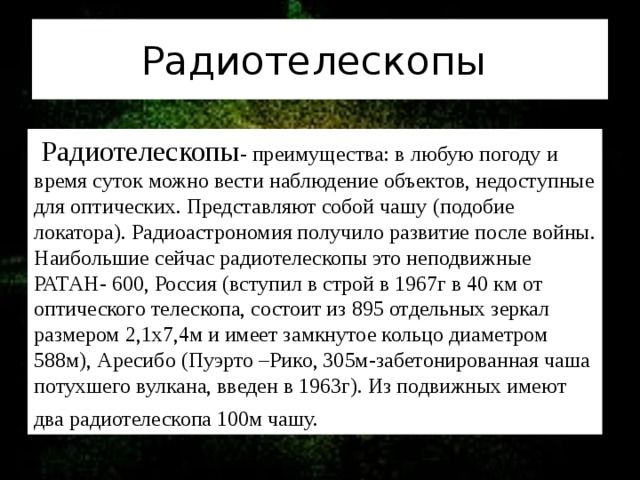 Радиотелескопы

Радиотелескопы- преимущества: в любую погоду и время суток можно вести наблюдение объектов, недоступные для оптических. Представляют собой чашу (подобие локатора). Радиоастрономия получило развитие после войны. Наибольшие сейчас радиотелескопы это неподвижные РАТАН- 600, Россия (вступил в строй в 1967г в 40 км от оптического телескопа, состоит из 895 отдельных зеркал размером 2,1х7,4м и имеет замкнутое кольцо диаметром 588м), Аресибо (Пуэрто –Рико, 305м-забетонированная чаша потухшего вулкана, введен в 1963г). Из подвижных имеют два радиотелескопа 100м чашу.